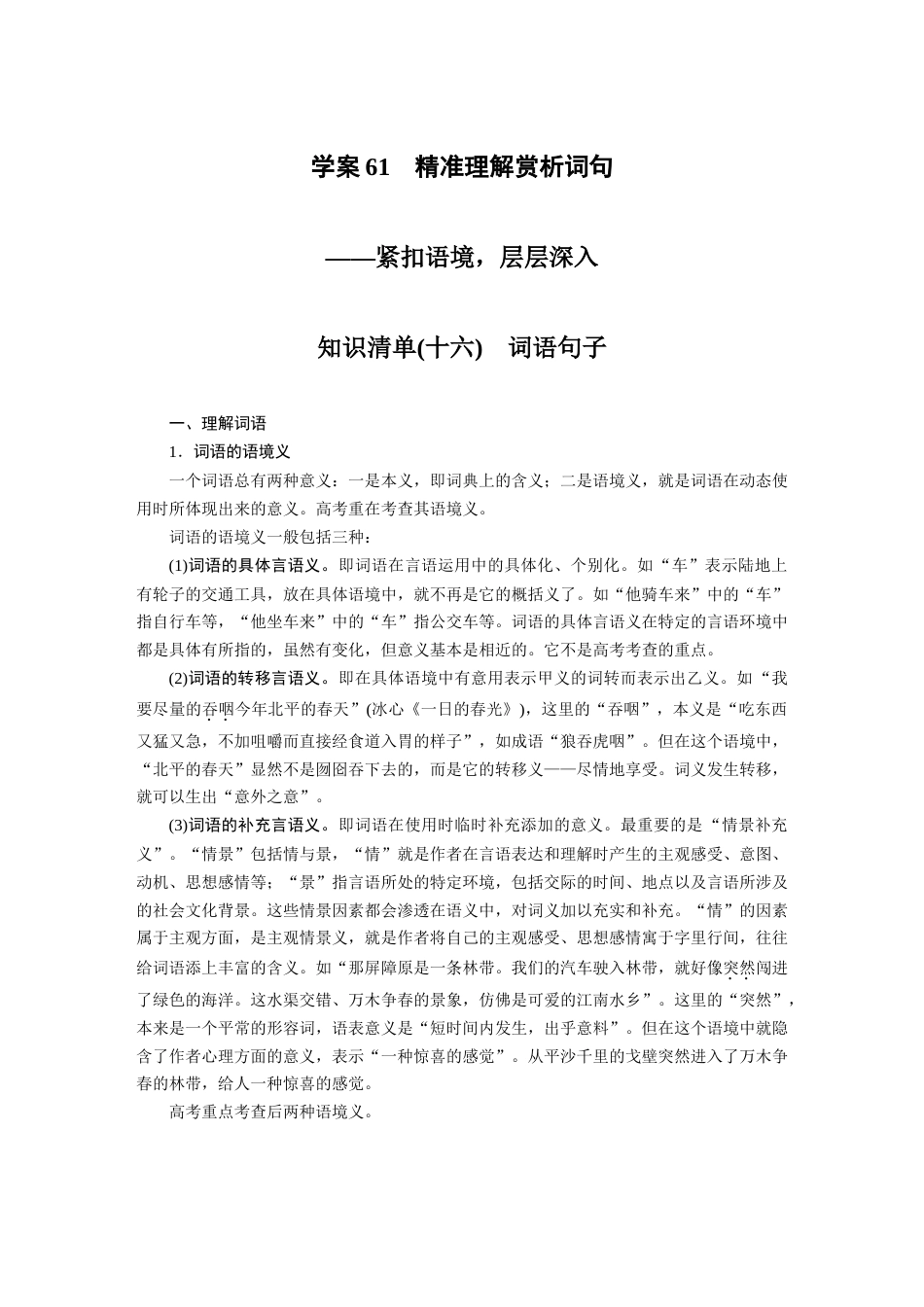 学案 61　精准理解赏析词句

——紧扣语境，层层深入

知识清单(十六)　词语句子

一、理解词语

1．词语的语境义

一个词语总有两种意义：一是本义，即词典上的含义；二是语境义，就是词语在动态使用时所体现出来的意义。高考重在考查其语境义。

词语的语境义一般包括三种：

(1)词语的具体言语义。即词语在言语运用中的具体化、个别化。如“车”表示陆地上有轮子的交通工具，放在具体语境中，就不再是它的概括义了。如“他骑车来”中的“车”指自行车等，“他坐车来”中的“车”指公交车等。词语的具体言语义在特定的言语环境中都是具体有所指的，虽然有变化，但意义基本是相近的。它不是高考考查的重点。

(2)词语的转移言语义。即在具体语境中有意用表示甲义的词转而表示出乙义。如“我要尽量的吞咽今年北平的春天”(冰心《一日的春光》)，这里的“吞咽”，本义是“吃东西又猛又急，不加咀嚼而直接经食道入胃的样子”，如成语“狼吞虎咽”。但在这个语境中，“北平的春天”显然不是囫囵吞下去的，而是它的转移义——尽情地享受。词义发生转移，就可以生出“意外之意”。

(3)词语的补充言语义。即词语在使用时临时补充添加的意义。最重要的是“情景补充义”。“情景”包括情与景，“情”就是作者在言语表达和理解时产生的主观感受、意图、动机、思想感情等；“景”指言语所处的特定环境，包括交际的时间、地点以及言语所涉及的社会文化背景。这些情景因素都会渗透在语义中，对词义加以充实和补充。“情”的因素属于主观方面，是主观情景义，就是作者将自己的主观感受、思想感情寓于字里行间，往往给词语添上丰富的含义。如“那屏障原是一条林带。我们的汽车驶入林带，就好像突然闯进了绿色的海洋。这水渠交错、万木争春的景象，仿佛是可爱的江南水乡”。这里的“突然”，本来是一个平常的形容词，语表意义是“短时间内发生，出乎意料”。但在这个语境中就隐含了作者心理方面的意义，表示“一种惊喜的感觉”。从平沙千里的戈壁突然进入了万木争春的林带，给人一种惊喜的感觉。

高考重点考查后两种语境义。